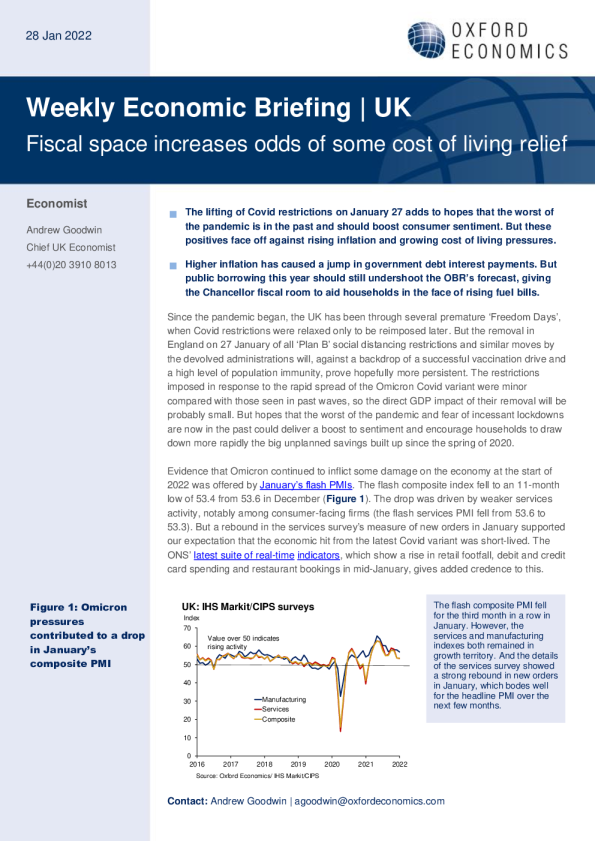 28 Jan 2022

OXFORD ECONOMICS

Weekly Economic Briefing | UK

Fiscal space increases odds of some cost of living relief

Economist

Andrew Goodwin
Chief UK Economist
+44(0)20 3910 8013

The lifting of Covid restrictions on January 27 adds to hopes that the worst of the pandemic is in the past and should boost consumer sentiment. But these positives face off against rising inflation and growing cost of living pressures.

Higher inflation has caused a jump in government debt interest payments. But public borrowing this year should still undershoot the OBR's forecast, giving the Chancellor fiscal room to aid households in the face of rising fuel bills.

Since the pandemic began, the UK has been through several premature 'Freedom Days', when Covid restrictions were relaxed only to be reimposed later. But the removal in England on 27 January of all 'Plan B' social distancing restrictions and similar moves by the devolved administrations will, against a backdrop of a successful vaccination drive and a high level of population immunity, prove hopefully more persistent. The restrictions imposed in response to the rapid spread of the Omicron Covid variant were minor compared with those seen in past waves, so the direct GDP impact of their removal will be probably small. But hopes that the worst of the pandemic and fear of incessant lockdowns are now in the past could deliver a boost to sentiment and encourage households to draw down more rapidly the big unplanned savings built up since the spring of 2020.

Evidence that Omicron continued to inflict some damage on the economy at the start of 2022 was offered by January's flash PMIs. The flash composite index fell to an 11-month low of 53.4 from 53.6 in December (Figure 1). The drop was driven by weaker services activity, notably among consumer-facing firms (the flash services PMI fell from 53.6 to 53.3). But a rebound in the services survey's measure of new orders in January supported our expectation that the economic hit from the latest Covid variant was short-lived. The ONS' latest suite of real-time indicators, which show a rise in retail footfall, debit and credit card spending and restaurant bookings in mid-January, gives added credence to this.

Figure 1: Omicron pressures contributed to a drop in January's composite PMI

UK: IHS Markit/CIPS surveys
Index
70
60
50
40
30
20
10
0
Value over 50 indicates rising activity
Manufacturing
Services
Composite
2016 2017 2018 2019 2020 2021 2022
Source: Oxford Economics/ IHS Markit/CIPS

The flash composite PMI fell for the third month in a row in January. However, the services and manufacturing indexes both remained in growth territory. And the details of the services survey showed a strong rebound in new orders in January, which bodes well for the headline PMI over the next few months.

Contact: Andrew Goodwin | agoodwin@oxfordeconomics.com